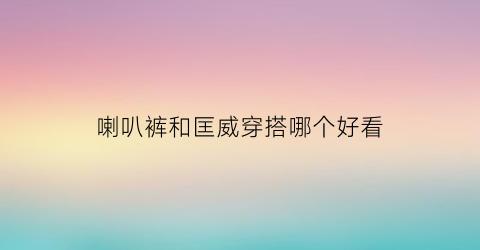 喇叭裤和匡威穿搭哪个好看